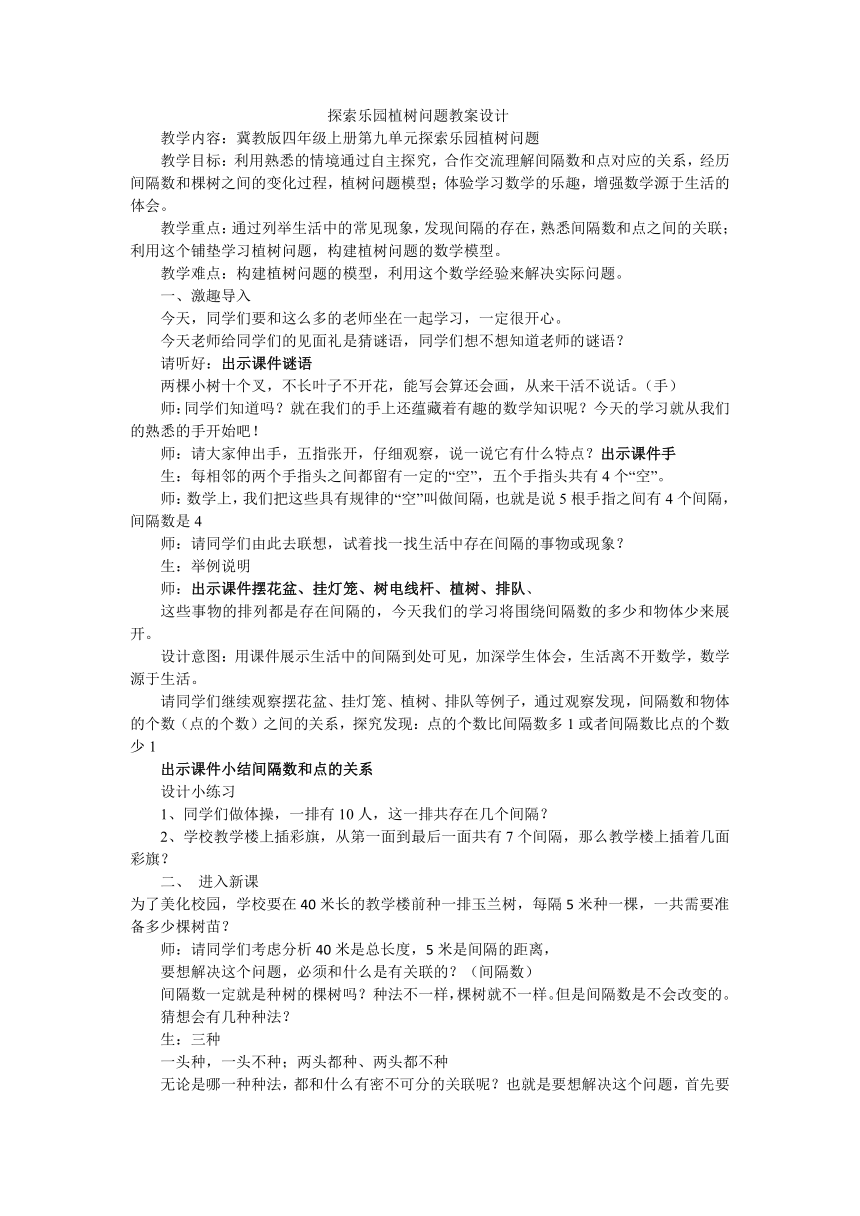 探索乐园植树问题教案设计

教学内容：冀教版四年级上册第九单元探索乐园植树问题

教学目标：利用熟悉的情境通过自主探究，合作交流理解间隔数和点对应的关系，经历间隔数和棵树之间的变化过程，植树问题模型；体验学习数学的乐趣，增强数学源于生活的体会。

教学重点：通过列举生活中的常见现象，发现间隔的存在，熟悉间隔数和点之间的关联；利用这个铺垫学习植树问题，构建植树问题的数学模型。

教学难点：构建植树问题的模型，利用这个数学经验来解决实际问题。

一、激趣导入

今天，同学们要和这么多的老师坐在一起学习，一定很开心。

今天老师给同学们的见面礼是猜谜语，同学们想不想知道老师的谜语？

请听好：出示课件谜语

两棵小树十个叉，不长叶子不开花，能写会算还会画，从来干活不说话。（手）

师：同学们知道吗？就在我们的手上还蕴藏着有趣的数学知识呢？今天的学习就从我们的熟悉的手开始吧！

师：请大家伸出手，五指张开，仔细观察，说一说它有什么特点？出示课件手

生：每相邻的两个手指头之间都留有一定的“空”，五个手指头共有 4 个“空”。

师：数学上，我们把这些具有规律的“空”叫做间隔，也就是说 5 根手指之间有 4 个间隔，间隔数是 4

师：请同学们由此去联想，试着找一找生活中存在间隔的事物或现象？

生：举例说明

师：出示课件摆花盆、挂灯笼、树电线杆、植树、排队、

这些事物的排列都是存在间隔的，今天我们的学习将围绕间隔数的多少和物体少来展开。

设计意图：用课件展示生活中的间隔到处可见，加深学生体会，生活离不开数学，数学源于生活。

请同学们继续观察摆花盆、挂灯笼、植树、排队等例子，通过观察发现，间隔数和物体的个数（点的个数）之间的关系，探究发现：点的个数比间隔数多 1 或者间隔数比点的个数少 1

出示课件小结间隔数和点的关系

设计小练习

1、同学们做体操，一排有 10 人，这一排共存在几个间隔？

2、学校教学楼上插彩旗，从第一面到最后一面共有 7 个间隔，那么教学楼上插着几面彩旗？

二、 进入新课

为了美化校园，学校要在 40 米长的教学楼前种一排玉兰树，每隔 5 米种一棵，一共需要准备多少棵树苗？

师：请同学们考虑分析 40 米是总长度，5 米是间隔的距离，

要想解决这个问题，必须和什么是有关联的？（间隔数）

间隔数一定就是种树的棵树吗？种法不一样，棵树就不一样。但是间隔数是不会改变的。

猜想会有几种种法？

生：三种

一头种，一头不种；两头都种、两头都不种

无论是哪一种种法，都和什么有密不可分的关联呢？也就是要想解决这个问题，首先要